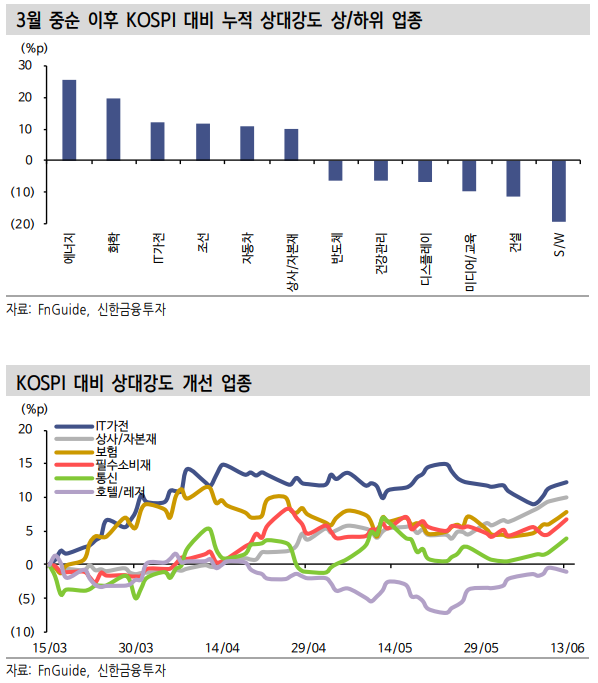 3월 중순 이후 KOSPI 대비 누적 상대강도 상/하위 업종

(%p)

30
20
10
0
(10)
(20)

에너지
화학
IT가전
조선
자동차
상사/자본재
반도체
건강관리
디스플레이
미디어/교육
건설
S/W

자료: FnGuide, 신한금융투자

KOSPI 대비 상대강도 개선 업종

(%p)

20
15
10
5
0
(5)
(10)

IT가전
상사/자본재
보험
필수소비재
통신
호텔/레저

15/03
30/03
14/04
29/04
14/05
29/05
13/06

자료: FnGuide, 신한금융투자